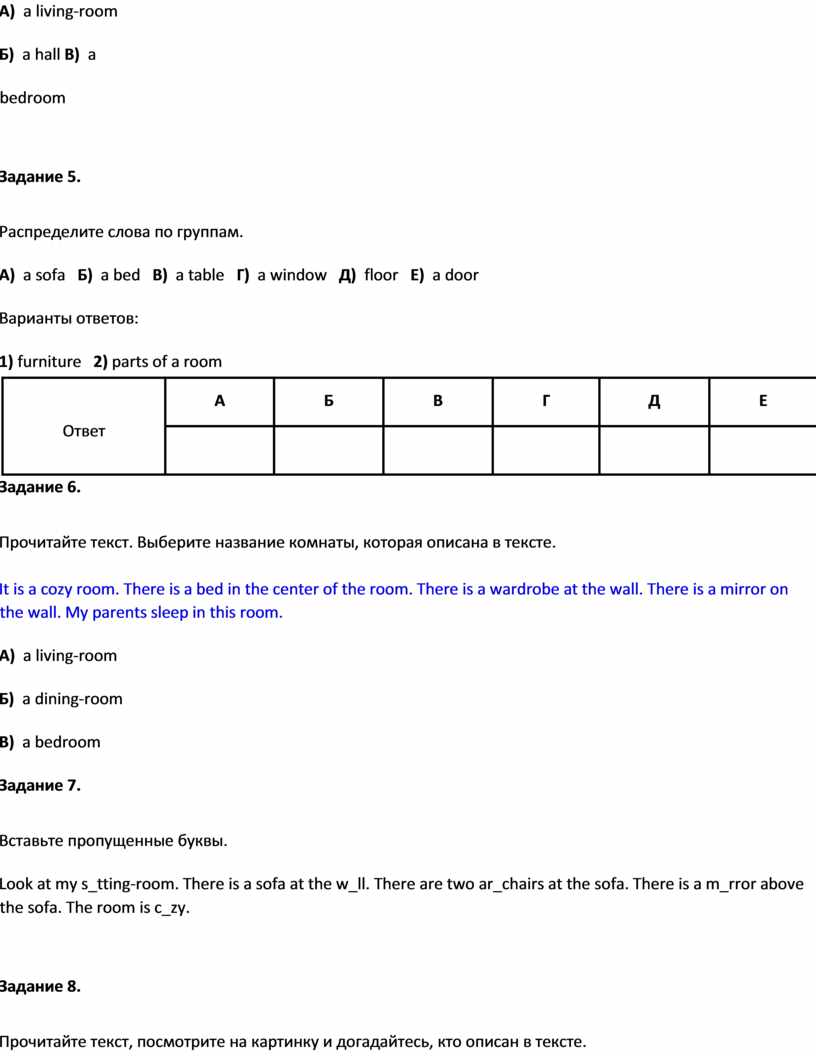 А) a living-room

Б) a hall В) a bedroom

Задание 5.

Распределите слова по группам.

А) a sofa Б) a bed В) a table Г) a window Д) floor Е) a door

Варианты ответов:

1) furniture 2) parts of a room

| Ответ | А | Б | В | Г | Д | Е |
|---|---|---|---|---|---|---|
| | | | | | | |

Задание 6.

Прочитайте текст. Выберите название комнаты, которая описана в тексте.

It is a cozy room. There is a bed in the center of the room. There is a wardrobe at the wall. There is a mirror on the wall. My parents sleep in this room.

А) a living-room

Б) a dining-room

В) a bedroom

Задание 7.

Вставьте пропущенные буквы.

Look at my s_tting-room. There is a sofa at the w_ll. There are two ar_chairs at the sofa. There is a m_rror above the sofa. The room is c_zy.

Задание 8.

Прочитайте текст, посмотрите на картинку и догадайтесь, кто описан в тексте.